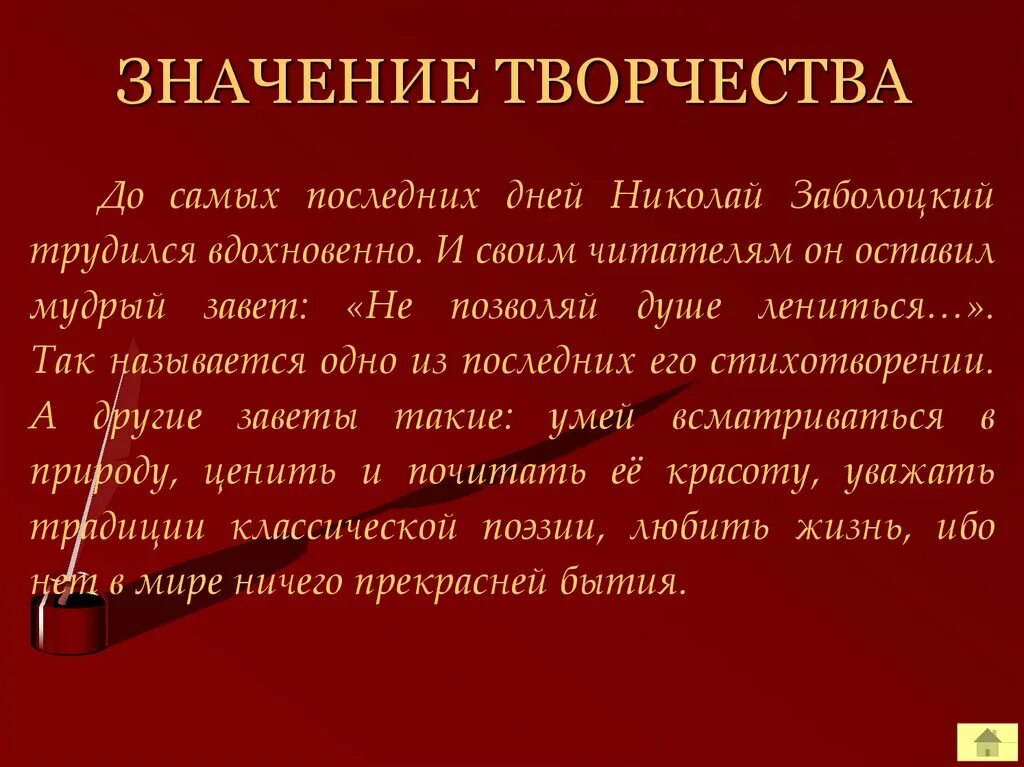 ЗНАЧЕНИЕ ТВОРЧЕСТВА

До самых последних дней Николай Заболоцкий трудился вдохновенно. И своим читателям он оставил мудрый завет: «Не позволяй душе лениться…». Так называется одно из последних его стихотворении. А другие заветы такие: умей всматриваться в природу, ценить и почитать её красоту, уважать традиции классической поэзии, любить жизнь, ибо нет в мире ничего прекрасней бытия.